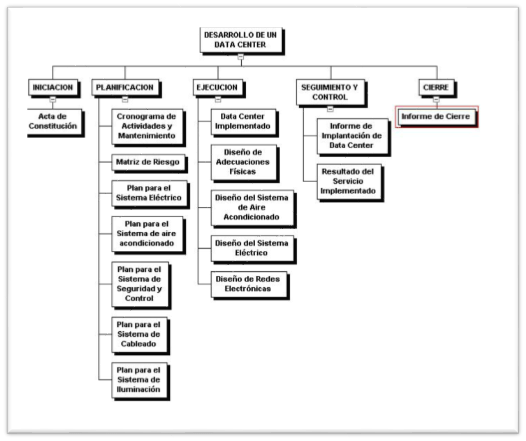 DESARROLLO DE UN DATA CENTER

INICIACION

Acta de Constitución

PLANIFICACION

Cronograma de Actividades y Mantenimiento

Matriz de Riesgo

Plan para el Sistema Eléctrico

Plan para el Sistema de aire acondicionado

Plan para el Sistema de Seguridad y Control

Plan para el Sistema de Cableado

Plan para el Sistema de Iluminación

EJECUCION

Data Center Implementado

Diseño de Adecuaciones Físicas

Diseño del Sistema de Aire Acondicionado

Diseño del Sistema Eléctrico

Diseño de Redes Electrónicas

SEGUIMIENTO Y CONTROL

Informe de Implantación de Data Center

Resultado del Servicio Implementado

CIERRE

Informe de Cierre